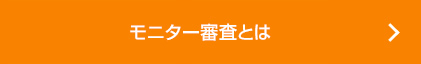 モニター審査とは